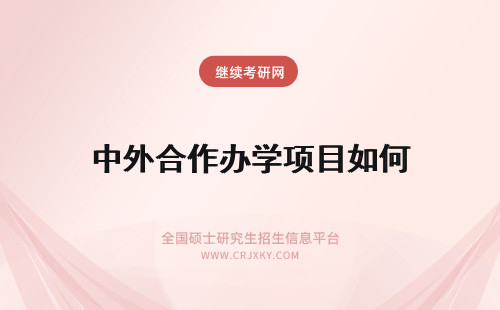 继续考研网

中外合作办学项目如何

全国硕士研究生招生信息平台
WWW.CRJXKY.COM